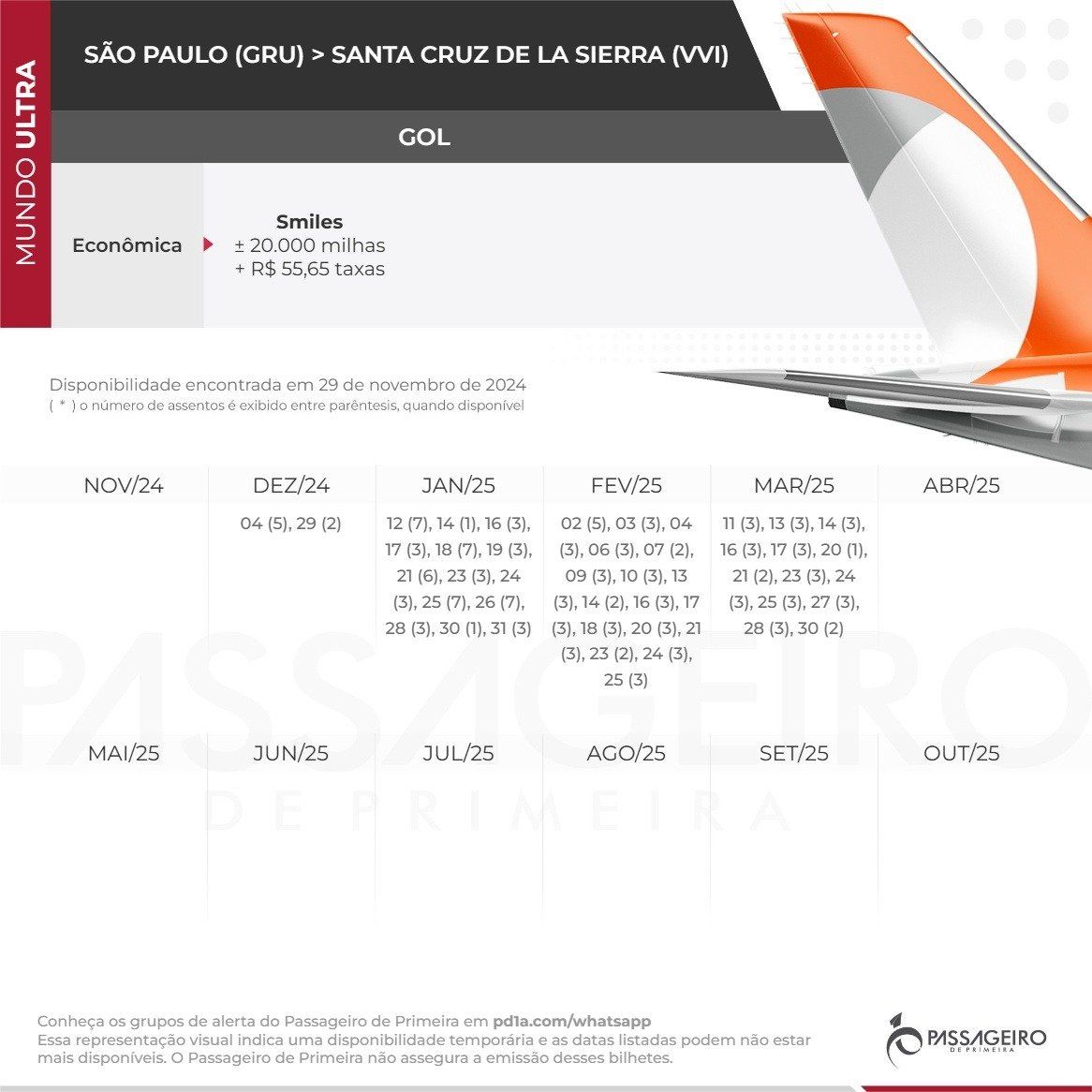 MUNDO ULTRA

SÃO PAULO (GRU) > SANTA CRUZ DE LA SIERRA (VVI)

GOL

Econômica

Smiles
± 20.000 milhas
+ R$ 55,65 taxas

Disponibilidade encontrada em 29 de novembro de 2024
( * ) o número de assentos é exibido entre parêntesis, quando disponível

| NOV/24 | DEZ/24 | JAN/25 | FEV/25 | MAR/25 | ABR/25 |
|---|---|---|---|---|---|
| | 04 (5), 29 (2) | 12 (7), 14 (1), 16 (3), 17 (3), 18 (7), 19 (3), 21 (6), 23 (3), 24 (3), 25 (7), 26 (7), 28 (3), 30 (1), 31 (3) | 02 (5), 03 (3), 04 (3), 06 (3), 07 (2), 09 (3), 10 (3), 13 (3), 14 (2), 16 (3), 17 (3), 18 (3), 20 (3), 21 (3), 23 (2), 24 (3), 25 (3) | 11 (3), 13 (3), 14 (3), 16 (3), 17 (3), 20 (1), 21 (2), 23 (3), 24 (3), 25 (3), 27 (3), 28 (3), 30 (2) | |

| MAI/25 | JUN/25 | JUL/25 | AGO/25 | SET/25 | OUT/25 |
|---|---|---|---|---|---|
| | | | | | |

PASSAGEIRO DE PRIMEIRA

Conheça os grupos de alerta do Passageiro de Primeira em pd1a.com/whatsapp
Essa representação visual indica uma disponibilidade temporária e as datas listadas podem não estar mais disponíveis. O Passageiro de Primeira não assegura a emissão desses bilhetes.

PASSAGEIRO DE PRIMEIRA